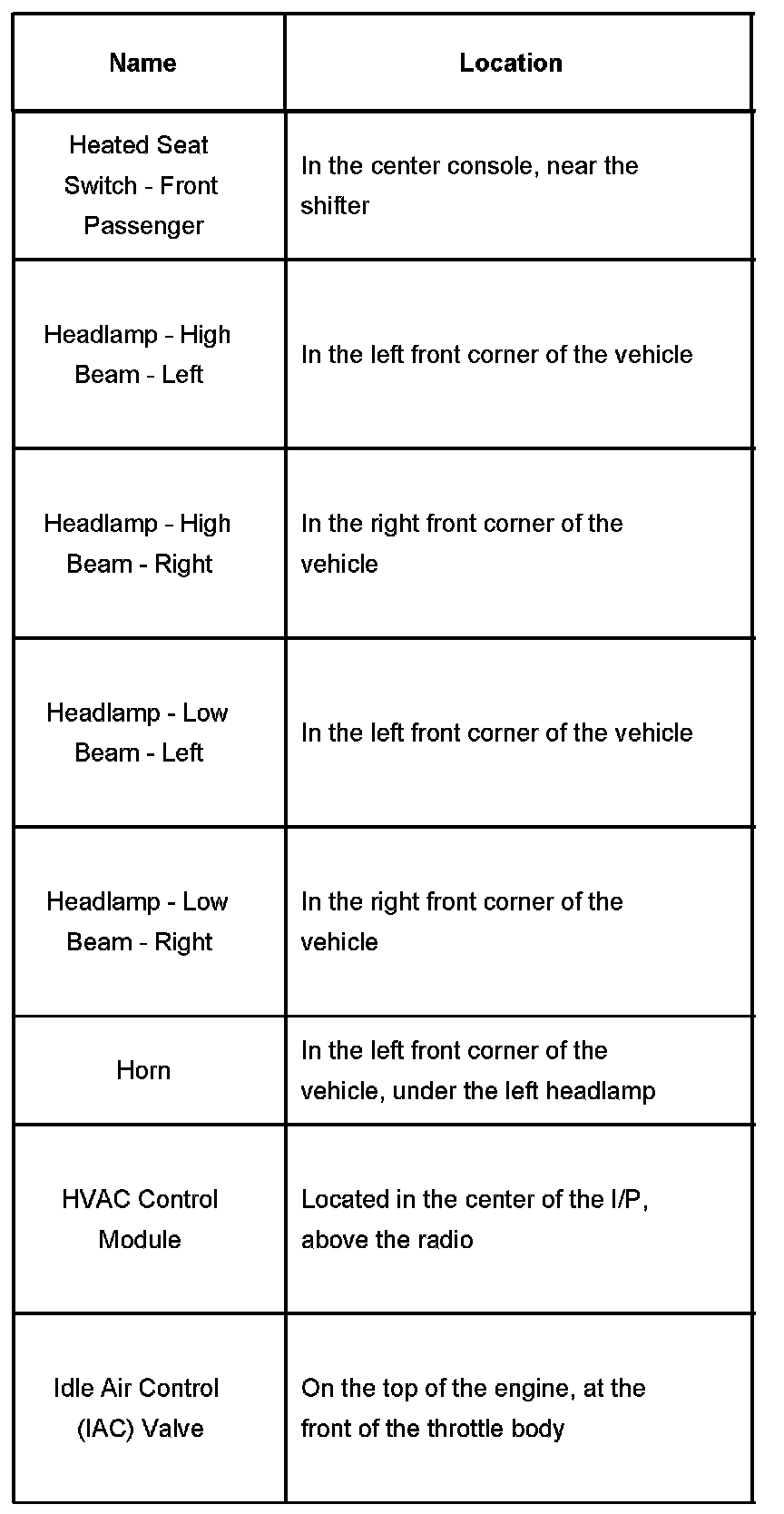 | Name | Location |
|---|---|
| Heated Seat Switch - Front Passenger | In the center console, near the shifter |
| Headlamp - High Beam - Left | In the left front corner of the vehicle |
| Headlamp - High Beam - Right | In the right front corner of the vehicle |
| Headlamp - Low Beam - Left | In the left front corner of the vehicle |
| Headlamp - Low Beam - Right | In the right front corner of the vehicle |
| Horn | In the left front corner of the vehicle, under the left headlamp |
| HVAC Control Module | Located in the center of the I/P, above the radio |
| Idle Air Control (IAC) Valve | On the top of the engine, at the front of the throttle body |